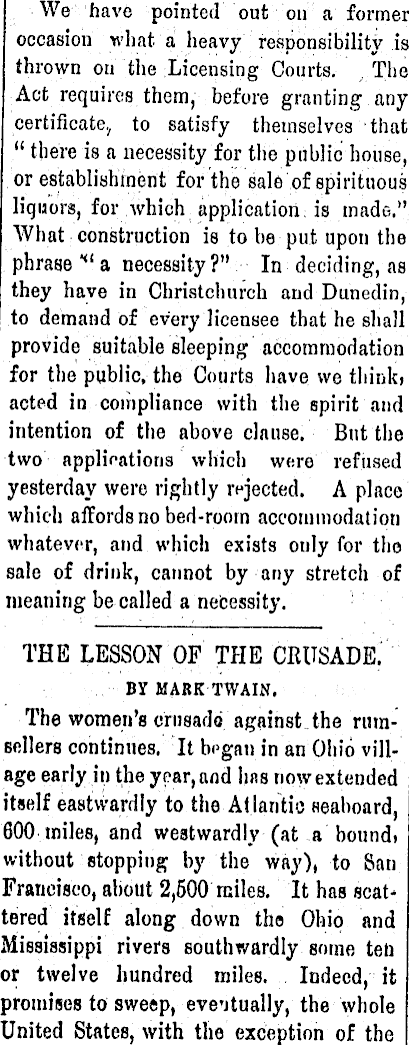 We have pointed out on a former occasion what a heavy responsibility is thrown on the Licensing Courts. The Act requires them, before granting any certificate, to satisfy themselves that "there is a necessity for the public house, or establishment for the sale of spirituous liquors, for which application is made." What construction is to be put upon the phrase "a necessity?" In deciding, as they have in Christchurch and Dunedin, to demand of every licensee that he shall provide suitable sleeping accommodation for the public, the Courts have we think, acted in compliance with the spirit and intention of the above clause. But the two applications which were refused yesterday were rightly rejected. A place which affords no bed-room accommodation whatever, and which exists only for the sale of drink, cannot by any stretch of meaning be called a necessity.

THE LESSON OF THE CRUSADE.

BY MARK TWAIN.

The women's crusade against the rumsellers continues. It began in an Ohio village early in the year, and has now extended itself eastwardly to the Atlantic seaboard, 600 miles, and westwardly (at a bound, without stopping by the way), to San Francisco, about 2,500 miles. It has scattered itself along down the Ohio and Mississippi rivers southwardly some ten or twelve hundred miles. Indeed, it promises to sweep, eventually, the whole United States, with the exception of the